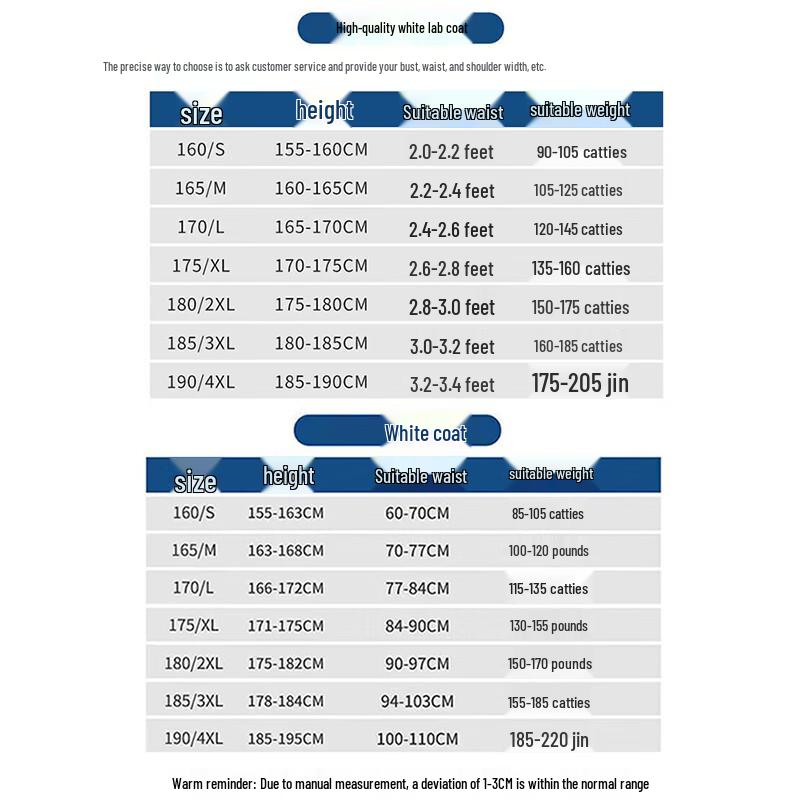 High-quality white lab coat

The precise way to choose is to ask customer service and provide your bust, waist, and shoulder width, etc.

| size | height | Suitable waist | suitable weight |
|---|---|---|---|
| 160/S | 155-160CM | 2.0-2.2 feet | 90-105 catties |
| 165/M | 160-165CM | 2.2-2.4 feet | 105-125 catties |
| 170/L | 165-170CM | 2.4-2.6 feet | 120-145 catties |
| 175/XL | 170-175CM | 2.6-2.8 feet | 135-160 catties |
| 180/2XL | 175-180CM | 2.8-3.0 feet | 150-175 catties |
| 185/3XL | 180-185CM | 3.0-3.2 feet | 160-185 catties |
| 190/4XL | 185-190CM | 3.2-3.4 feet | 175-205 jin |

White coat

| size | height | Suitable waist | suitable weight |
|---|---|---|---|
| 160/S | 155-163CM | 60-70CM | 85-105 catties |
| 165/M | 163-168CM | 70-77CM | 100-120 pounds |
| 170/L | 166-172CM | 77-84CM | 115-135 catties |
| 175/XL | 171-175CM | 84-90CM | 130-155 pounds |
| 180/2XL | 175-182CM | 90-97CM | 150-170 pounds |
| 185/3XL | 178-184CM | 94-103CM | 155-185 catties |
| 190/4XL | 185-195CM | 100-110CM | 185-220 jin |

Warm reminder: Due to manual measurement, a deviation of 1-3CM is within the normal range